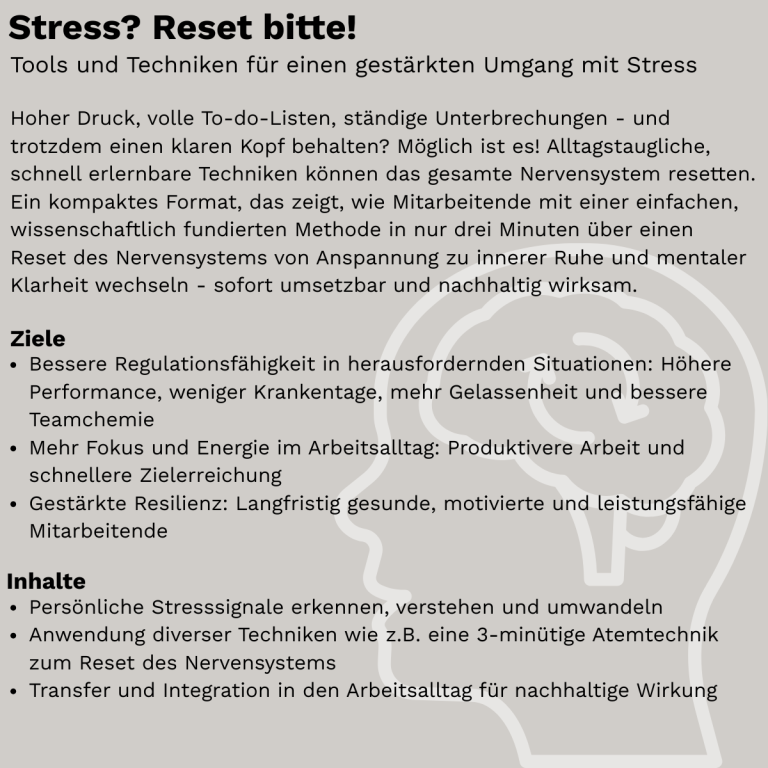 Stress? Reset bitte!

Tools und Techniken für einen gestärkten Umgang mit Stress

Hoher Druck, volle To-do-Listen, ständige Unterbrechungen - und trotzdem einen klaren Kopf behalten? Möglich ist es! Alltagstaugliche, schnell erlernbare Techniken können das gesamte Nervensystem resetten. Ein kompaktes Format, das zeigt, wie Mitarbeitende mit einer einfachen, wissenschaftlich fundierten Methode in nur drei Minuten über einen Reset des Nervensystems von Anspannung zu innerer Ruhe und mentaler Klarheit wechseln - sofort umsetzbar und nachhaltig wirksam.

Ziele
• Bessere Regulationsfähigkeit in herausfordernden Situationen: Höhere Performance, weniger Krankentage, mehr Gelassenheit und bessere Teamchemie
• Mehr Fokus und Energie im Arbeitsalltag: Produktivere Arbeit und schnellere Zielerreichung
• Gestärkte Resilienz: Langfristig gesunde, motivierte und leistungsfähige Mitarbeitende

Inhalte
• Persönliche Stresssignale erkennen, verstehen und umwandeln
• Anwendung diverser Techniken wie z.B. eine 3-minütige Atemtechnik zum Reset des Nervensystems
• Transfer und Integration in den Arbeitsalltag für nachhaltige Wirkung